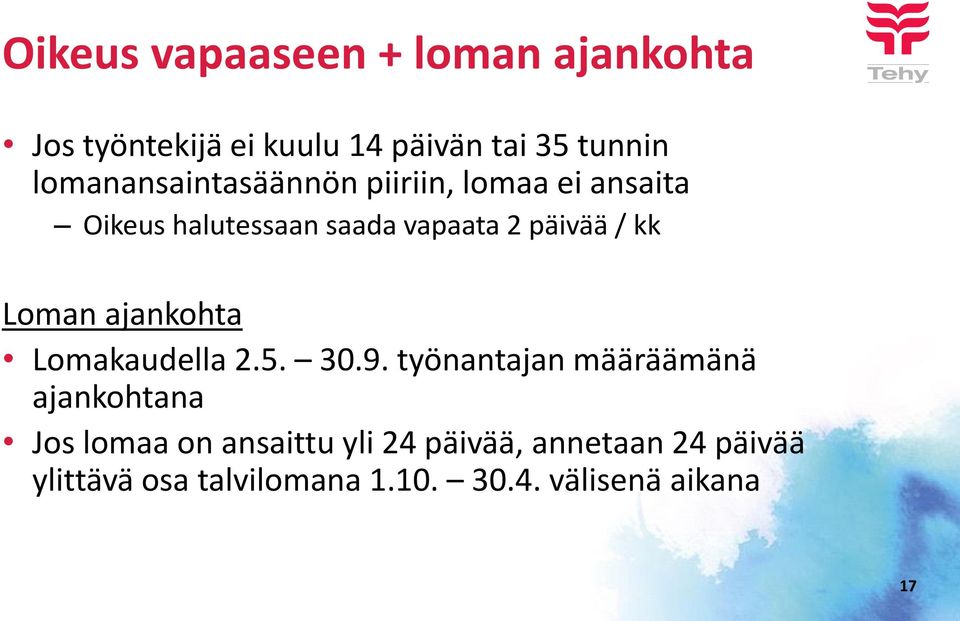 Oikeus vapaaseen + loman ajankohta

Tehy

• Jos työntekijä ei kuulu 14 päivän tai 35 tunnin lomanansaintasäännön piiriin, lomaa ei ansaita
– Oikeus halutessaan saada vapaata 2 päivää / kk

Loman ajankohta

• Lomakaudella 2.5. – 30.9. työnantajan määräämänä ajankohtana
• Jos lomaa on ansaittu yli 24 päivää, annetaan 24 päivää ylittävä osa talvilomana 1.10. – 30.4. välisenä aikana

17